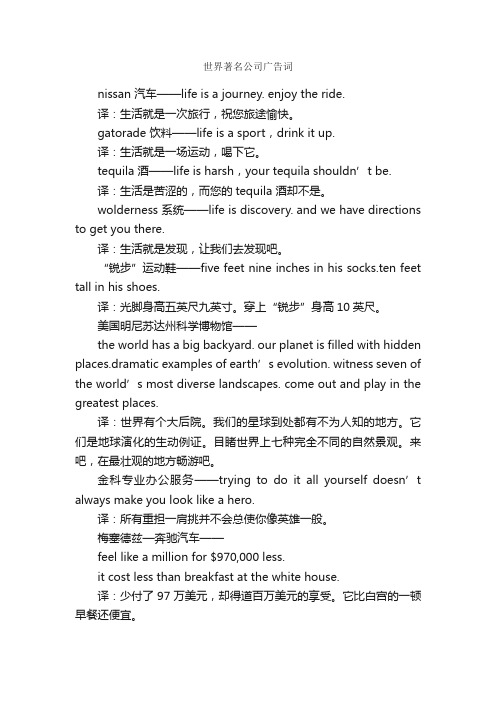 世界著名公司广告词

nissan 汽车——life is a journey. enjoy the ride.

译：生活就是一次旅行，祝您旅途愉快。

gatorade 饮料——life is a sport，drink it up.

译：生活就是一场运动，喝下它。

tequila 酒——life is harsh，your tequila shouldn’t be.

译：生活是苦涩的，而您的 tequila 酒却不是。

wolderness 系统——life is discovery. and we have directions to get you there.

译：生活就是发现，让我们去发现吧。

“锐步”运动鞋——five feet nine inches in his socks.ten feet tall in his shoes.

译：光脚身高五英尺九英寸。穿上“锐步”身高 10 英尺。

美国明尼苏达州科学博物馆——

the world has a big backyard. our planet is filled with hidden places.dramatic examples of earth’s evolution. witness seven of the world’s most diverse landscapes. come out and play in the greatest places.

译：世界有个大后院。我们的星球到处都有不为人知的地方。它们是地球演化的生动例证。目睹世界上七种完全不同的自然景观。来吧，在最壮观的地方畅游吧。

金科专业办公服务——trying to do it all yourself doesn’t always make you look like a hero.

译：所有重担一肩挑并不会总使你像英雄一般。

梅塞德兹—奔驰汽车——

feel like a million for $970,000 less.

it cost less than breakfast at the white house.

译：少付了 97 万美元，却得道百万美元的享受。它比白宫的一顿早餐还便宜。